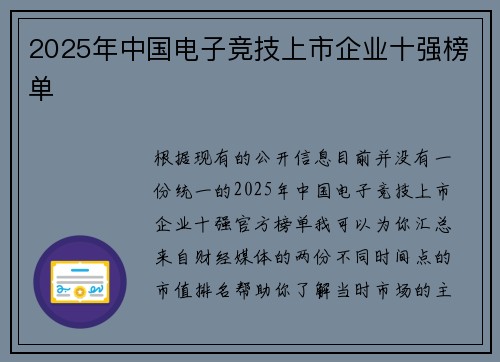 2025年中国电子竞技上市企业十强榜单

根据现有的公开信息目前并没有一份统一的2025年中国电子竞技上市企业十强官方榜单我可以为你汇总来自财经媒体的两份不同时间点的市值排名帮助你了解当时市场的主